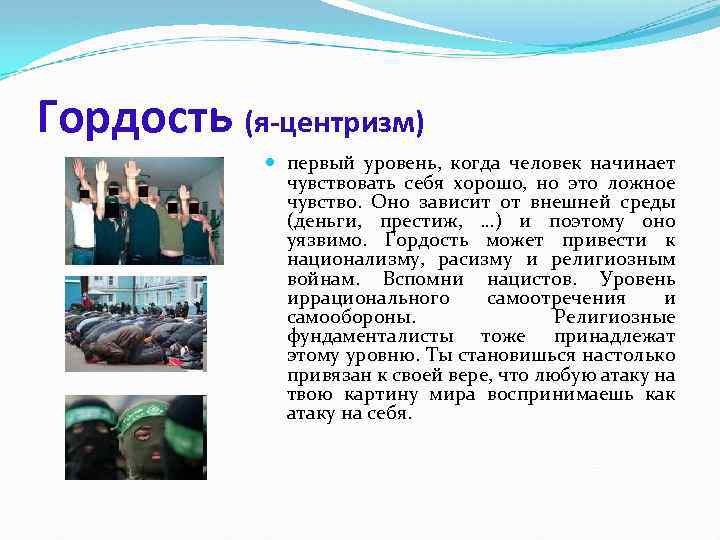 Гордость (я-центризм)

первый уровень, когда человек начинает чувствовать себя хорошо, но это ложное чувство. Оно зависит от внешней среды (деньги, престиж, …) и поэтому оно уязвимо. Гордость может привести к национализму, расизму и религиозным войнам. Вспомни нацистов. Уровень иррационального самоотречения и самообороны. Религиозные фундаменталисты тоже принадлежат этому уровню. Ты становишься настолько привязан к своей вере, что любую атаку на твою картину мира воспринимаешь как атаку на себя.